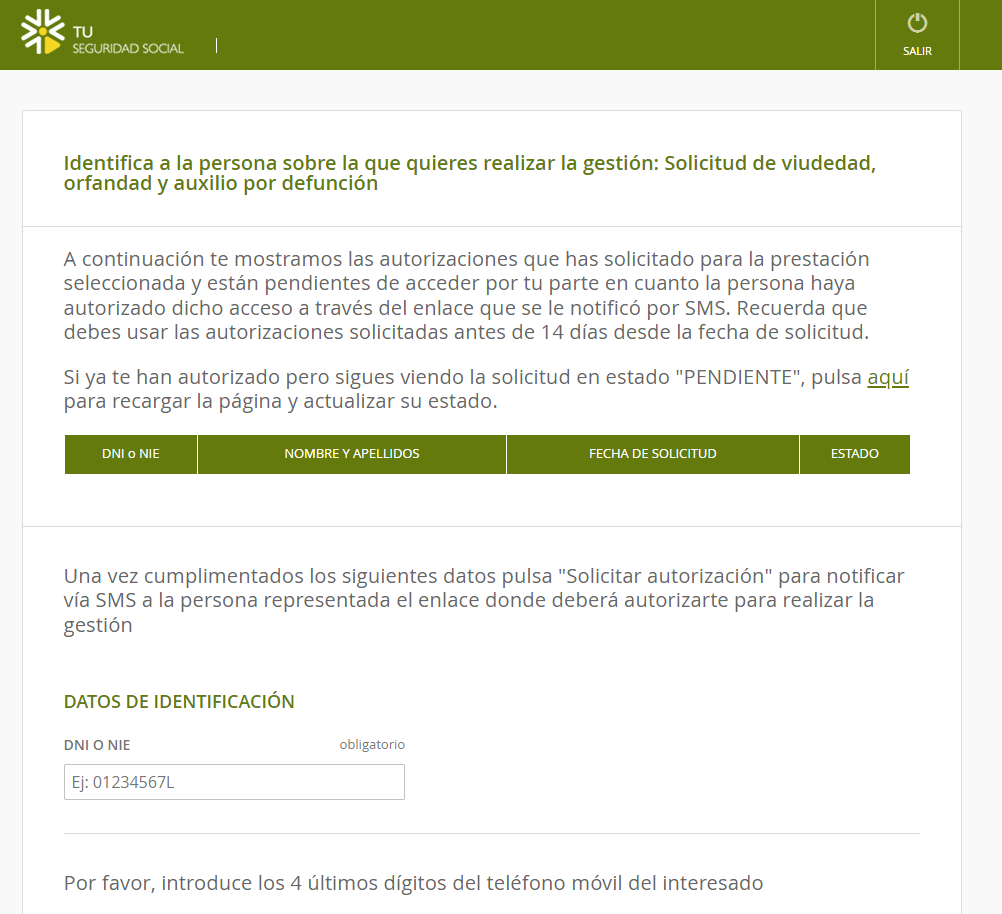 TU
SEGURIDAD SOCIAL

SALIR

Identifica a la persona sobre la que quieres realizar la gestión: Solicitud de viudedad, orfandad y auxilio por defunción

A continuación te mostramos las autorizaciones que has solicitado para la prestación seleccionada y están pendientes de acceder por tu parte en cuanto la persona haya autorizado dicho acceso a través del enlace que se le notificó por SMS. Recuerda que debes usar las autorizaciones solicitadas antes de 14 días desde la fecha de solicitud.

Si ya te han autorizado pero sigues viendo la solicitud en estado "PENDIENTE", pulsa aquí para recargar la página y actualizar su estado.

| DNI o NIE | NOMBRE Y APELLIDOS | FECHA DE SOLICITUD | ESTADO |
|---|---|---|---|

Una vez cumplimentados los siguientes datos pulsa "Solicitar autorización" para notificar vía SMS a la persona representada el enlace donde deberá autorizarte para realizar la gestión

DATOS DE IDENTIFICACIÓN

DNI O NIE

obligatorio

Ej: 01234567L

Por favor, introduce los 4 últimos dígitos del teléfono móvil del interesado